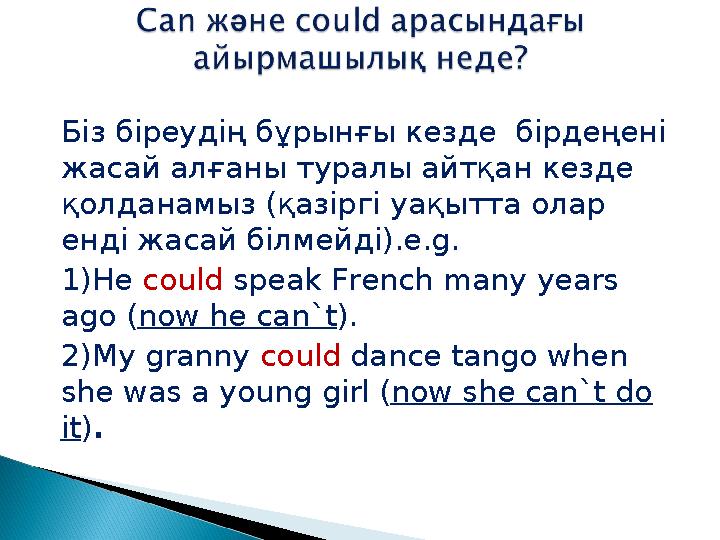 Can және could арасындағы айырмашылық неде?

Біз біреудің бұрынғы кезде бірдеңені жасай алғаны туралы айтқан кезде қолданамыз (қазіргі уақытта олар енді жасай білмейді).e.g.

1)He could speak French many years ago (now he can`t).

2)My granny could dance tango when she was a young girl (now she can`t do it).